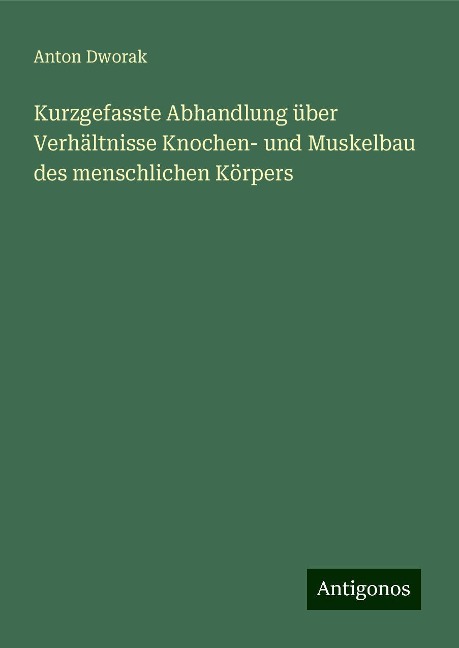 Anton Dworak

Kurzgefasste Abhandlung über Verhältnisse Knochen- und Muskelbau des menschlichen Körpers

Antigonos